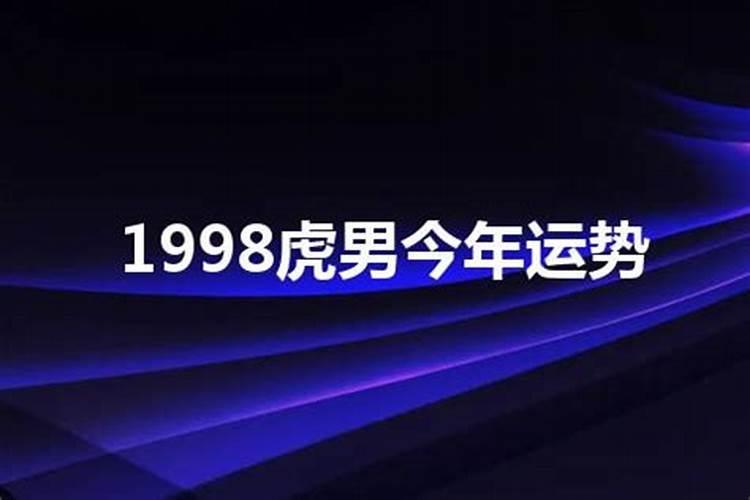 1998虎男今年运势